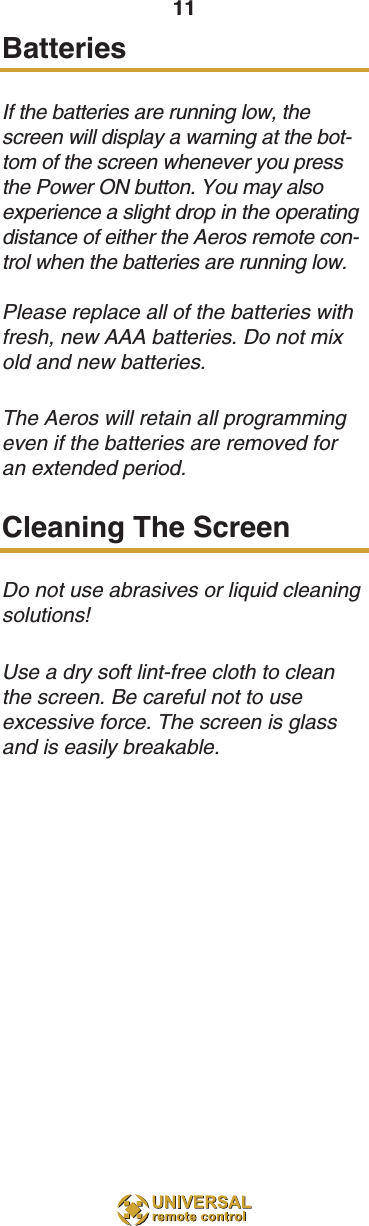 11

Batteries

If the batteries are running low, the screen will display a warning at the bottom of the screen whenever you press the Power ON button. You may also experience a slight drop in the operating distance of either the Aeros remote control when the batteries are running low.

Please replace all of the batteries with fresh, new AAA batteries. Do not mix old and new batteries.

The Aeros will retain all programming even if the batteries are removed for an extended period.

Cleaning The Screen

Do not use abrasives or liquid cleaning solutions!

Use a dry soft lint-free cloth to clean the screen. Be careful not to use excessive force. The screen is glass and is easily breakable.

UNIVERSAL remote control